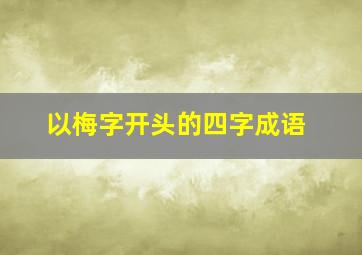 以梅字开头的四字成语